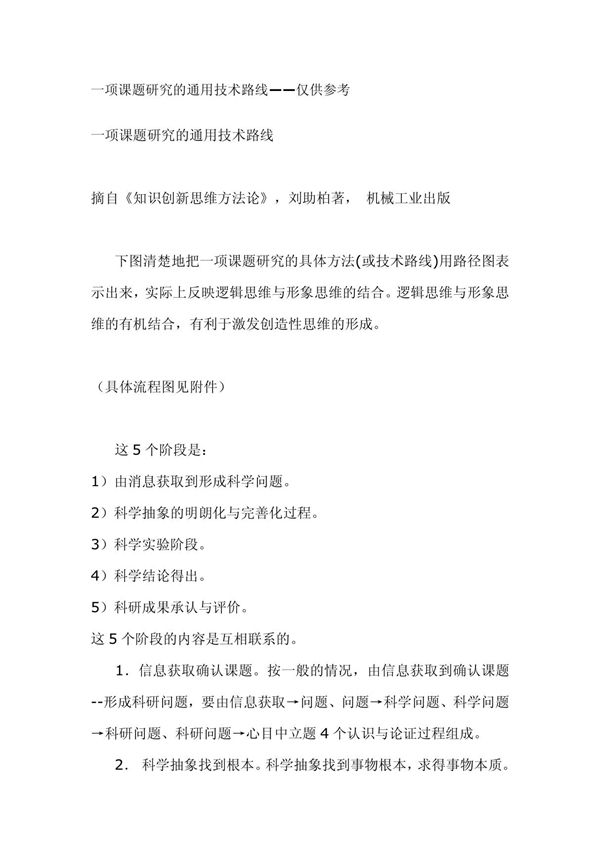 一项课题研究的通用技术路线——仅供参考

一项课题研究的通用技术路线

摘自《知识创新思维方法论》，刘助柏著， 机械工业出版

下图清楚地把一项课题研究的具体方法(或技术路线)用路径图表示出来，实际上反映逻辑思维与形象思维的结合。逻辑思维与形象思维的有机结合，有利于激发创造性思维的形成。

（具体流程图见附件）

这 5 个阶段是：

1）由消息获取到形成科学问题。

2）科学抽象的明朗化与完善化过程。

3）科学实验阶段。

4）科学结论得出。

5）科研成果承认与评价。

这 5 个阶段的内容是互相联系的。

1．信息获取确认课题。按一般的情况，由信息获取到确认课题--形成科研问题，要由信息获取→问题、问题→科学问题、科学问题→科研问题、科研问题→心目中立题 4 个认识与论证过程组成。

2． 科学抽象找到根本。科学抽象找到事物根本，求得事物本质。